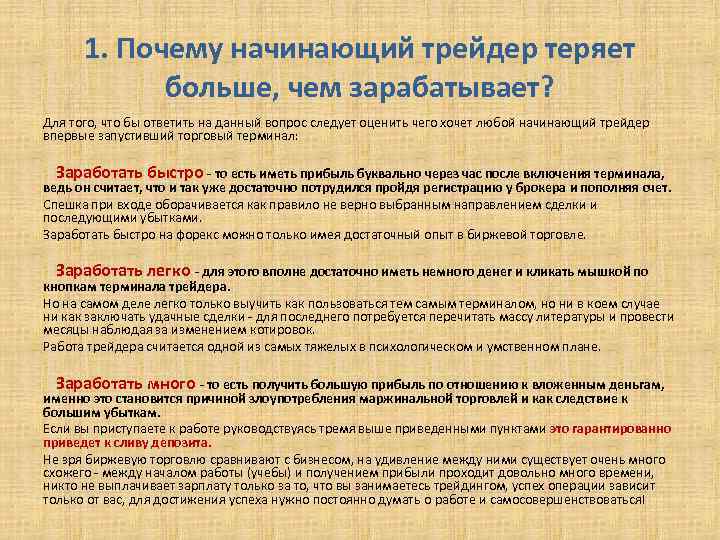 1. Почему начинающий трейдер теряет больше, чем зарабатывает?

Для того, что бы ответить на данный вопрос следует оценить чего хочет любой начинающий трейдер впервые запустивший торговый терминал:

Заработать быстро - то есть иметь прибыль буквально через час после включения терминала, ведь он считает, что и так уже достаточно потрудился пройдя регистрацию у брокера и пополняя счет.

Спешка при входе оборачивается как правило не верно выбранным направлением сделки и последующими убытками.

Заработать быстро на форекс можно только имея достаточный опыт в биржевой торговле.

Заработать легко - для этого вполне достаточно иметь немного денег и кликать мышкой по кнопкам терминала трейдера.

Но на самом деле легко только выучить как пользоваться тем самым терминалом, но ни в коем случае ни как заключать удачные сделки - для последнего потребуется перечитать массу литературы и провести месяцы наблюдая за изменением котировок.

Работа трейдера считается одной из самых тяжелых в психологическом и умственном плане.

Заработать много - то есть получить большую прибыль по отношению к вложенным деньгам, именно это становится причиной злоупотребления маржинальной торговлей и как следствие к большим убыткам.

Если вы приступаете к работе руководствуясь тремя выше приведенными пунктами это гарантированно приведет к сливу депозита.

Не зря биржевую торговлю сравнивают с бизнесом, на удивление между ними существует очень много схожего - между началом работы (учебы) и получением прибыли проходит довольно много времени, никто не выплачивает зарплату только за то, что вы занимаетесь трейдингом, успех операции зависит только от вас, для достижения успеха нужно постоянно думать о работе и самосовершенствоваться!